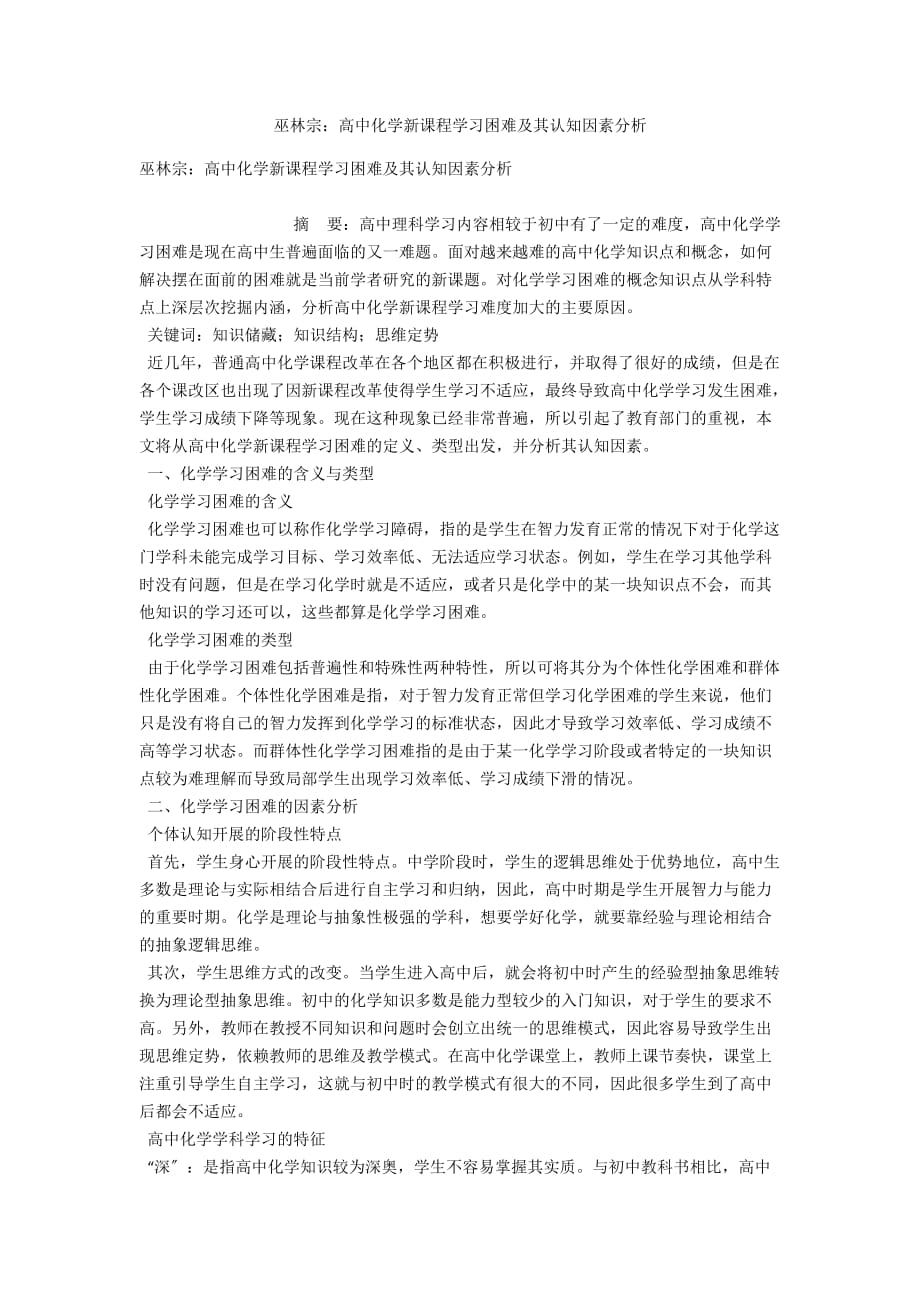 巫林宗：高中化学新课程学习困难及其认知因素分析

巫林宗：高中化学新课程学习困难及其认知因素分析

摘　要：高中理科学习内容相较于初中有了一定的难度，高中化学学习困难是现在高中生普遍面临的又一难题。面对越来越难的高中化学知识点和概念，如何解决摆在面前的困难就是当前学者研究的新课题。对化学学习困难的概念知识点从学科特点上深层次挖掘内涵，分析高中化学新课程学习难度加大的主要原因。

关键词：知识储藏；知识结构；思维定势

近几年，普通高中化学课程改革在各个地区都在积极进行，并取得了很好的成绩，但是在各个课改区也出现了因新课程改革使得学生学习不适应，最终导致高中化学学习发生困难，学生学习成绩下降等现象。现在这种现象已经非常普遍，所以引起了教育部门的重视，本文将从高中化学新课程学习困难的定义、类型出发，并分析其认知因素。

一、化学学习困难的含义与类型

化学学习困难的含义

化学学习困难也可以称作化学学习障碍，指的是学生在智力发育正常的情况下对于化学这门学科未能完成学习目标、学习效率低、无法适应学习状态。例如，学生在学习其他学科时没有问题，但是在学习化学时就是不适应，或者只是化学中的某一块知识点不会，而其他知识的学习还可以，这些都算是化学学习困难。

化学学习困难的类型

由于化学学习困难包括普遍性和特殊性两种特性，所以可将其分为个体性化学困难和群体性化学困难。个体性化学困难是指，对于智力发育正常但学习化学困难的学生来说，他们只是没有将自己的智力发挥到化学学习的标准状态，因此才导致学习效率低、学习成绩不高等学习状态。而群体性化学学习困难指的是由于某一化学学习阶段或者特定的一块知识点较为难理解而导致局部学生出现学习效率低、学习成绩下滑的情况。

二、化学学习困难的因素分析

个体认知开展的阶段性特点

首先，学生身心开展的阶段性特点。中学阶段时，学生的逻辑思维处于优势地位，高中生多数是理论与实际相结合后进行自主学习和归纳，因此，高中时期是学生开展智力与能力的重要时期。化学是理论与抽象性极强的学科，想要学好化学，就要靠经验与理论相结合的抽象逻辑思维。

其次，学生思维方式的改变。当学生进入高中后，就会将初中时产生的经验型抽象思维转换为理论型抽象思维。初中的化学知识多数是能力型较少的入门知识，对于学生的要求不高。另外，教师在教授不同知识和问题时会创立出统一的思维模式，因此容易导致学生出现思维定势，依赖教师的思维及教学模式。在高中化学课堂上，教师上课节奏快，课堂上注重引导学生自主学习，这就与初中时的教学模式有很大的不同，因此很多学生到了高中后都会不适应。

高中化学学科学习的特征

“深”：是指高中化学知识较为深奥，学生不容易掌握其实质。与初中教科书相比，高中